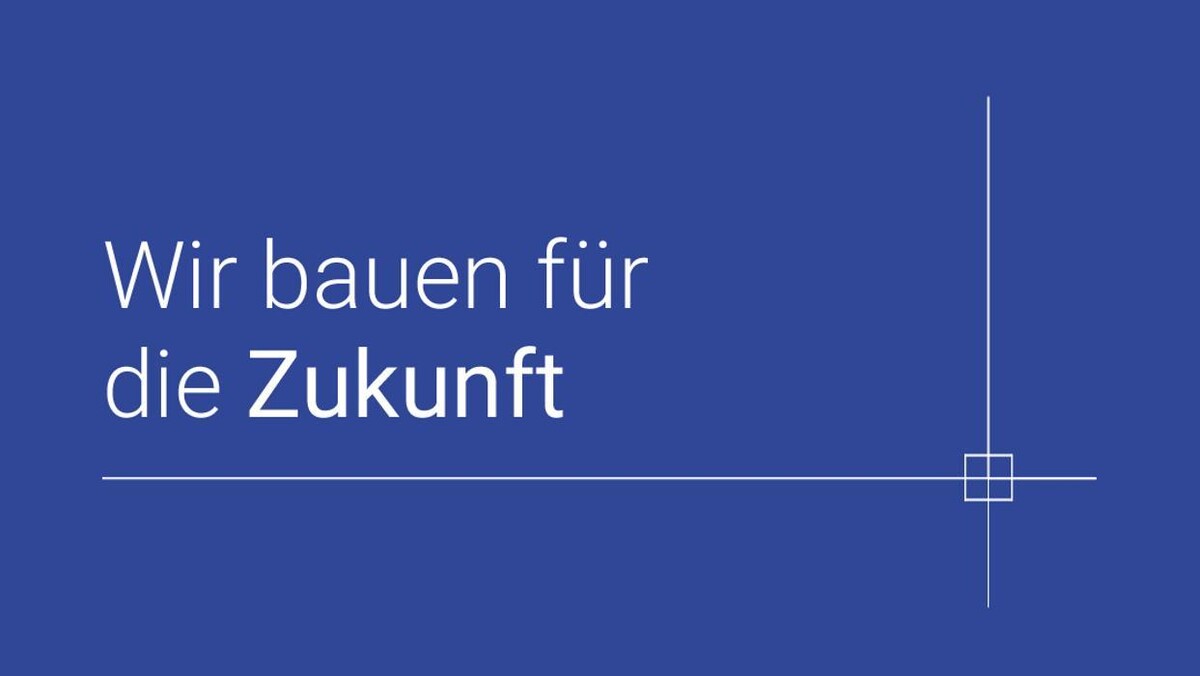 Wir bauen für die Zukunft